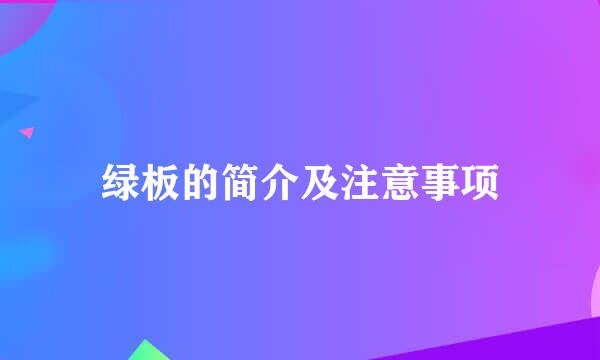 绿板的简介及注意事项